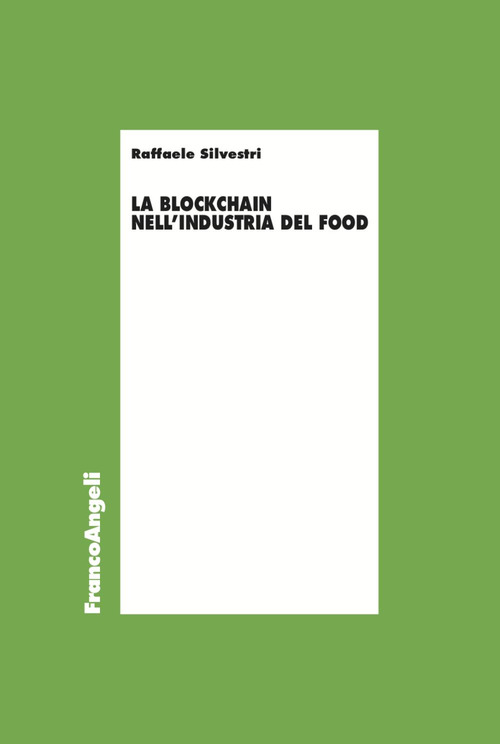 Raffaele Silvestri

LA BLOCKCHAIN
NELL'INDUSTRIA DEL FOOD

FrancoAngeli